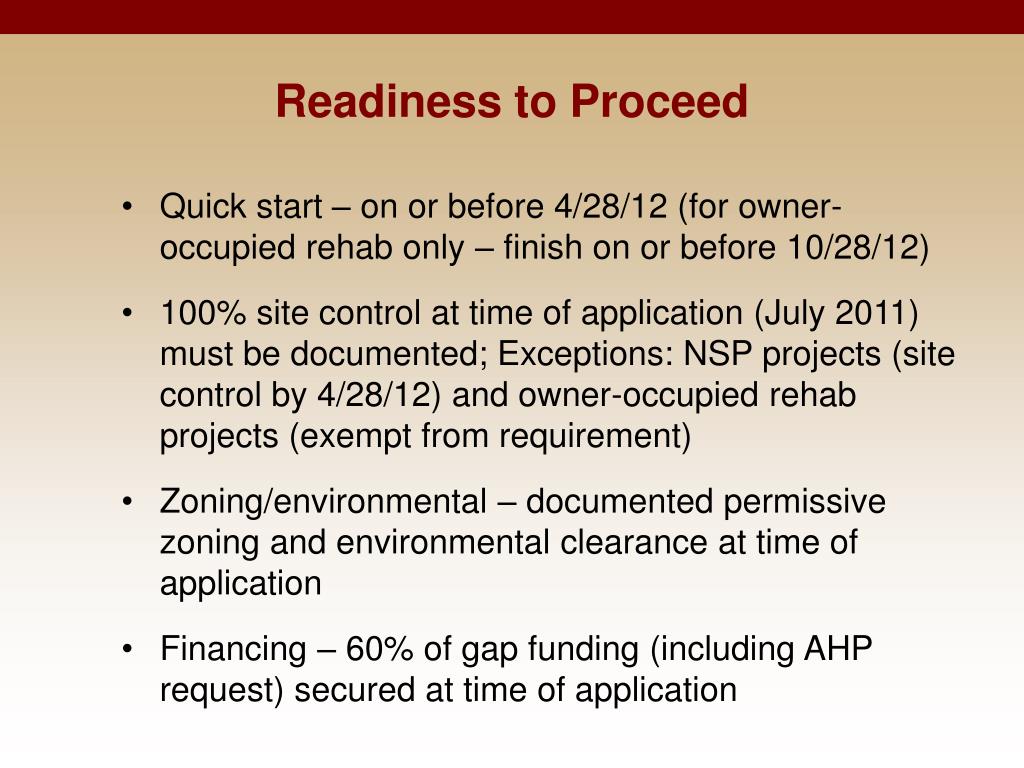 Readiness to Proceed

• Quick start – on or before 4/28/12 (for owner-occupied rehab only – finish on or before 10/28/12)

• 100% site control at time of application (July 2011) must be documented; Exceptions: NSP projects (site control by 4/28/12) and owner-occupied rehab projects (exempt from requirement)

• Zoning/environmental – documented permissive zoning and environmental clearance at time of application

• Financing – 60% of gap funding (including AHP request) secured at time of application